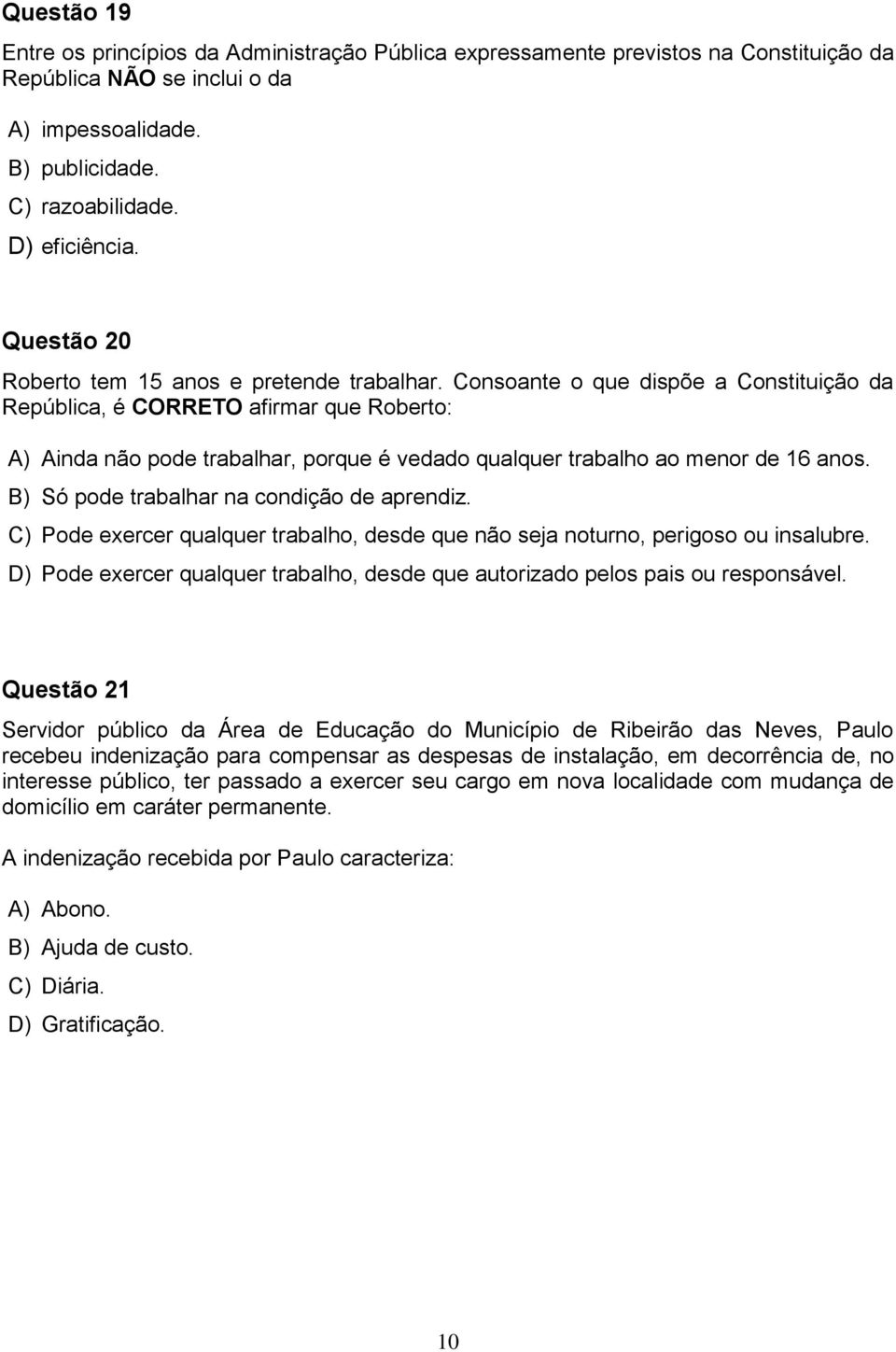 Questão 19

Entre os princípios da Administração Pública expressamente previstos na Constituição da República NÃO se inclui o da

A) impessoalidade.
B) publicidade.
C) razoabilidade.
D) eficiência.

Questão 20

Roberto tem 15 anos e pretende trabalhar. Consoante o que dispõe a Constituição da República, é CORRETO afirmar que Roberto:

A) Ainda não pode trabalhar, porque é vedado qualquer trabalho ao menor de 16 anos.
B) Só pode trabalhar na condição de aprendiz.
C) Pode exercer qualquer trabalho, desde que não seja noturno, perigoso ou insalubre.
D) Pode exercer qualquer trabalho, desde que autorizado pelos pais ou responsável.

Questão 21

Servidor público da Área de Educação do Município de Ribeirão das Neves, Paulo recebeu indenização para compensar as despesas de instalação, em decorrência de, no interesse público, ter passado a exercer seu cargo em nova localidade com mudança de domicílio em caráter permanente.

A indenização recebida por Paulo caracteriza:

A) Abono.
B) Ajuda de custo.
C) Diária.
D) Gratificação.

10